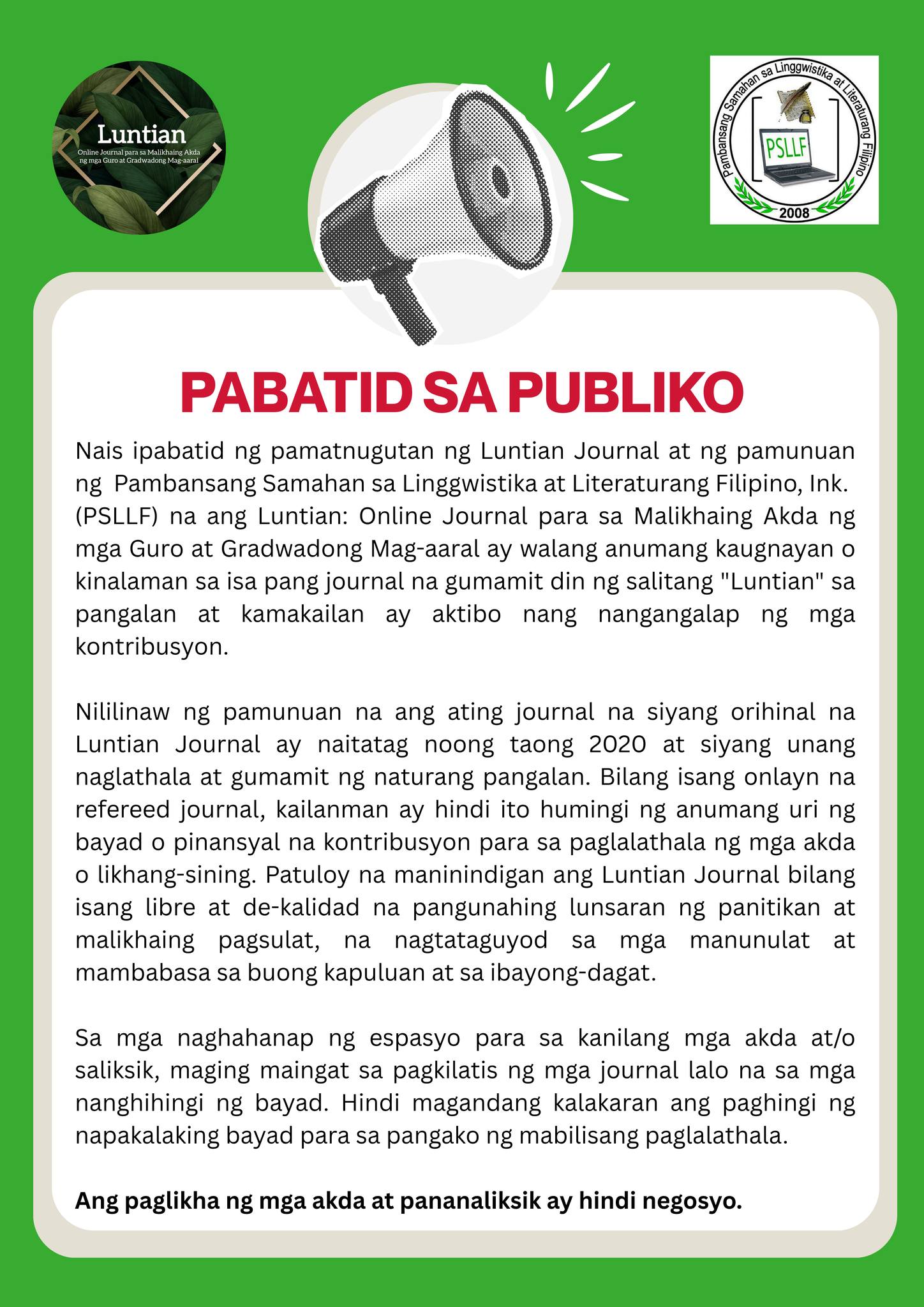 Luntian
Online Journal para sa Malikhaing Akda ng mga Guro at Gradwadong Mag-aaral

Pambansang Samahan sa Linggwistika at Literaturang Filipino
PSLLF
2008

PABATID SA PUBLIKO

Nais ipabatid ng pamatnugutan ng Luntian Journal at ng pamunuan ng Pambansang Samahan sa Linggwistika at Literaturang Filipino, Ink. (PSLLF) na ang Luntian: Online Journal para sa Malikhaing Akda ng mga Guro at Gradwadong Mag-aaral ay walang anumang kaugnayan o kinalaman sa isa pang journal na gumamit din ng salitang "Luntian" sa pangalan at kamakailan ay aktibo nang nangangalap ng mga kontribusyon.

Nililinaw ng pamunuan na ang ating journal na siyang orihinal na Luntian Journal ay naitatag noong taong 2020 at siyang unang naglathala at gumamit ng naturang pangalan. Bilang isang onlayn na refereed journal, kailanman ay hindi ito humingi ng anumang uri ng bayad o pinansyal na kontribusyon para sa paglalathala ng mga akda o likhang-sining. Patuloy na maninindigan ang Luntian Journal bilang isang libre at de-kalidad na pangunahing lunsaran ng panitikan at malikhaing pagsulat, na nagtataguyod sa mga manunulat at mambabasa sa buong kapuluan at sa ibayong-dagat.

Sa mga naghahanap ng espasyo para sa kanilang mga akda at/o saliksik, maging maingat sa pagkilatis ng mga journal lalo na sa mga nanghihingi ng bayad. Hindi magandang kalakaran ang paghingi ng napakalaking bayad para sa pangako ng mabilisang paglalathala.

Ang paglikha ng mga akda at pananaliksik ay hindi negosyo.